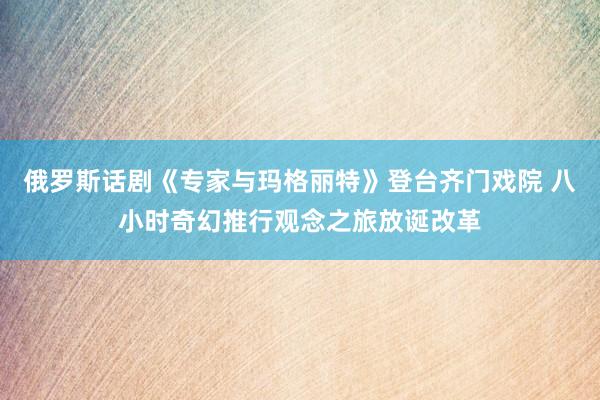 俄罗斯话剧《专家与玛格丽特》登台齐门戏院 八小时奇幻推行观念之旅放诞改革